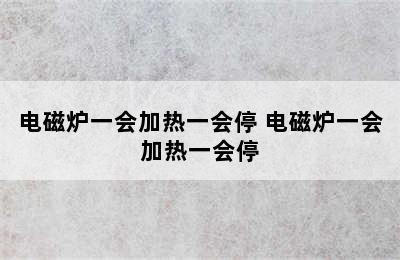 电磁炉一会加热一会停 电磁炉一会加热一会停